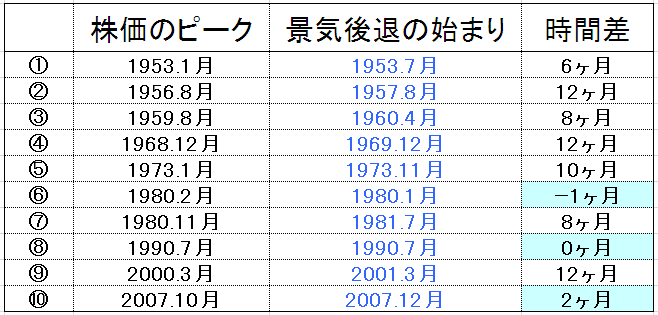 | | 株価のピーク | 景気後退の始まり | 時間差 |
|---|---|---|---|
| ① | 1953.1月 | 1953.7月 | 6ヶ月 |
| ② | 1956.8月 | 1957.8月 | 12ヶ月 |
| ③ | 1959.8月 | 1960.4月 | 8ヶ月 |
| ④ | 1968.12月 | 1969.12月 | 12ヶ月 |
| ⑤ | 1973.1月 | 1973.11月 | 10ヶ月 |
| ⑥ | 1980.2月 | 1980.1月 | −1ヶ月 |
| ⑦ | 1980.11月 | 1981.7月 | 8ヶ月 |
| ⑧ | 1990.7月 | 1990.7月 | 0ヶ月 |
| ⑨ | 2000.3月 | 2001.3月 | 12ヶ月 |
| ⑩ | 2007.10月 | 2007.12月 | 2ヶ月 |